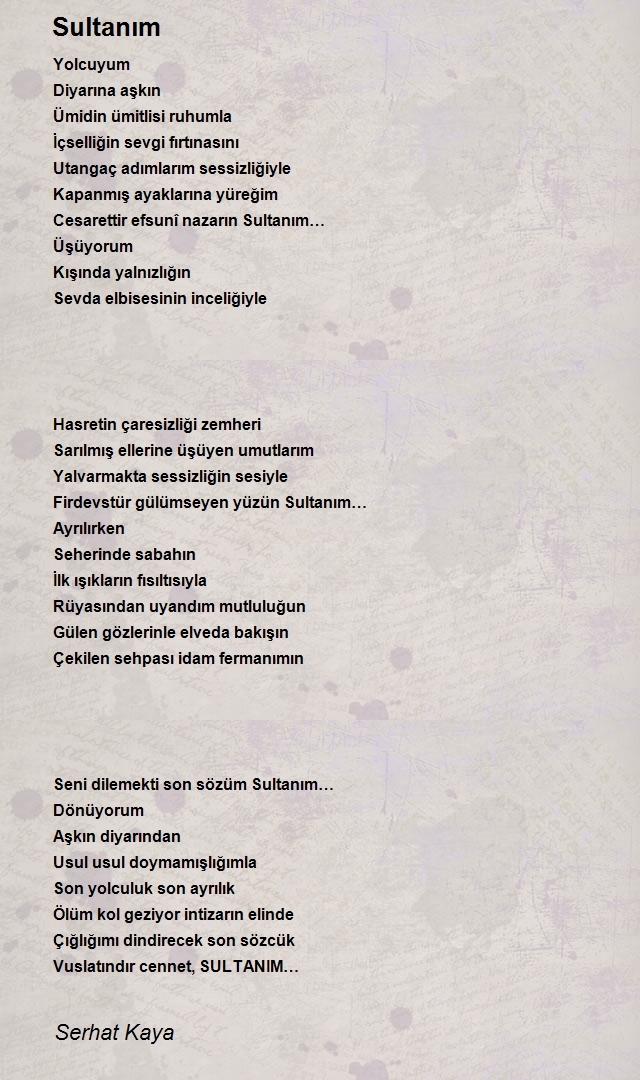 Sultanım

Yolcuyum
Diyarına aşkın
Ümidin ümitlisi ruhumla
İçselliğin sevgi fırtınasını
Utangaç adımlarım sessizliğiyle
Kapanmış ayaklarına yüreğim
Cesarettir efsunî nazarın Sultanım…
Üşüyorum
Kışında yalnızlığın
Sevda elbisesinin inceliğiyle

Hasretin çaresizliği zemheri
Sarılmış ellerine üşüyen umutlarım
Yalvarmakta sessizliğin sesiyle
Firdevstür gülümseyen yüzün Sultanım…
Ayrılırken
Seherinde sabahın
İlk ışıkların fısıltısıyla
Rüyasından uyandım mutluluğun
Gülen gözlerinle elveda bakışın
Çekilen sehpası idam fermanımın

Seni dilemekti son sözüm Sultanım…
Dönüyorum
Aşkın diyarından
Usul usul doymamışlığımla
Son yolculuk son ayrılık
Ölüm kol geziyor intizarın elinde
Çığlığımı dindirecek son sözcük
Vuslatındır cennet, SULTANIM…

Serhat Kaya